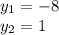 $y_1 = -8$
$y_2 = 1$